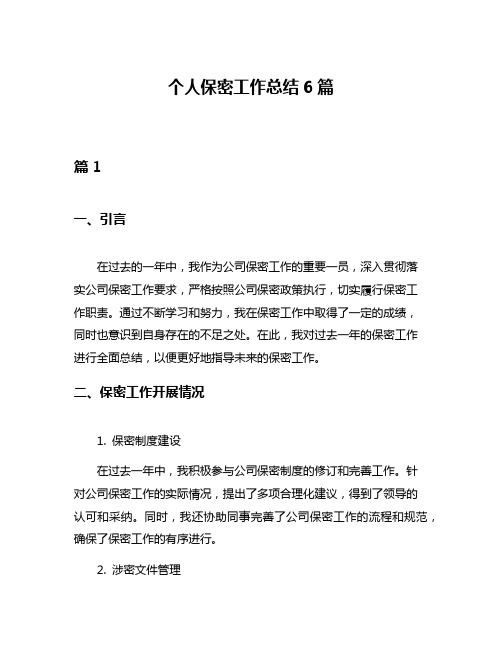 个人保密工作总结 6 篇

篇 1

一、引言

在过去的一年中，我作为公司保密工作的重要一员，深入贯彻落实公司保密工作要求，严格按照公司保密政策执行，切实履行保密工作职责。通过不断学习和努力，我在保密工作中取得了一定的成绩，同时也意识到自身存在的不足之处。在此，我对过去一年的保密工作进行全面总结，以便更好地指导未来的保密工作。

二、保密工作开展情况

1. 保密制度建设

在过去一年中，我积极参与公司保密制度的修订和完善工作。针对公司保密工作的实际情况，提出了多项合理化建议，得到了领导的认可和采纳。同时，我还协助同事完善了公司保密工作的流程和规范，确保了保密工作的有序进行。

2. 涉密文件管理